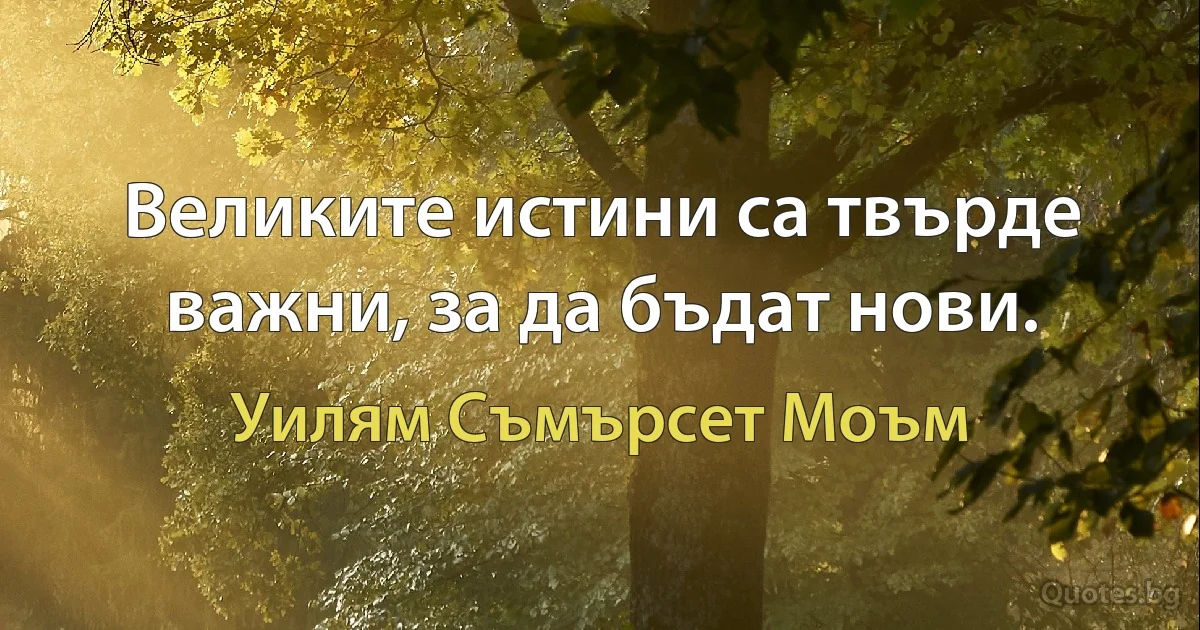 Великите истини са твърде важни, за да бъдат нови.

Уилям Съмърсет Моъм

Quotes.bg